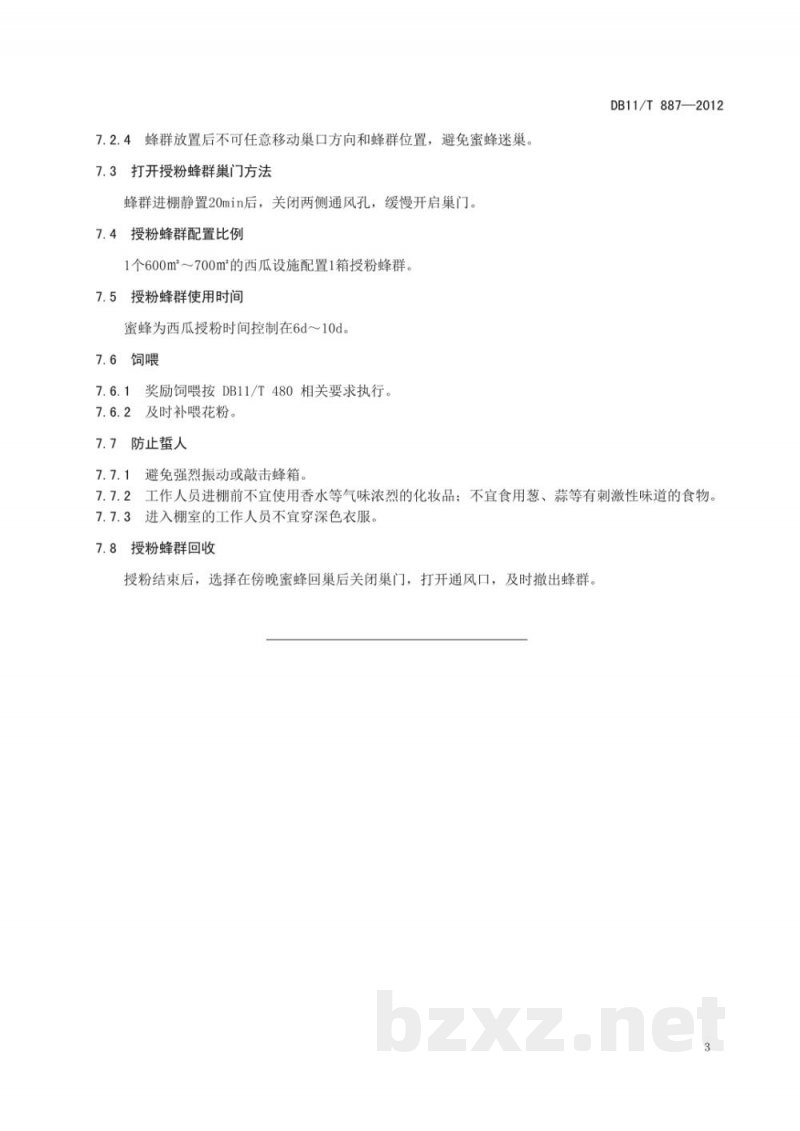 DB11/T 887—2012

7.2.4 蜂群放置后不可任意移动巢口方向和蜂群位置，避免蜜蜂迷巢。

7.3 打开授粉蜂群巢门方法

蜂群进棚静置20min后，关闭两侧通风孔，缓慢开启巢门。

7.4 授粉蜂群配置比例

1个600㎡～700㎡的西瓜设施配置1箱授粉蜂群。

7.5 授粉蜂群使用时间

蜜蜂为西瓜授粉时间控制在6d～10d。

7.6 饲喂

7.6.1 奖励饲喂按DB11/T 480相关要求执行。
7.6.2 及时补喂花粉。

7.7 防止蜇人

7.7.1 避免强烈振动或敲击蜂箱。
7.7.2 工作人员进棚前不宜使用香水等气味浓烈的化妆品；不宜食用葱、蒜等有刺激性味道的食物。
7.7.3 进入棚室的工作人员不宜穿深色衣服。

7.8 授粉蜂群回收

授粉结束后，选择在傍晚蜜蜂回巢后关闭巢门，打开通风口，及时撤出蜂群。

3

bzxz.net